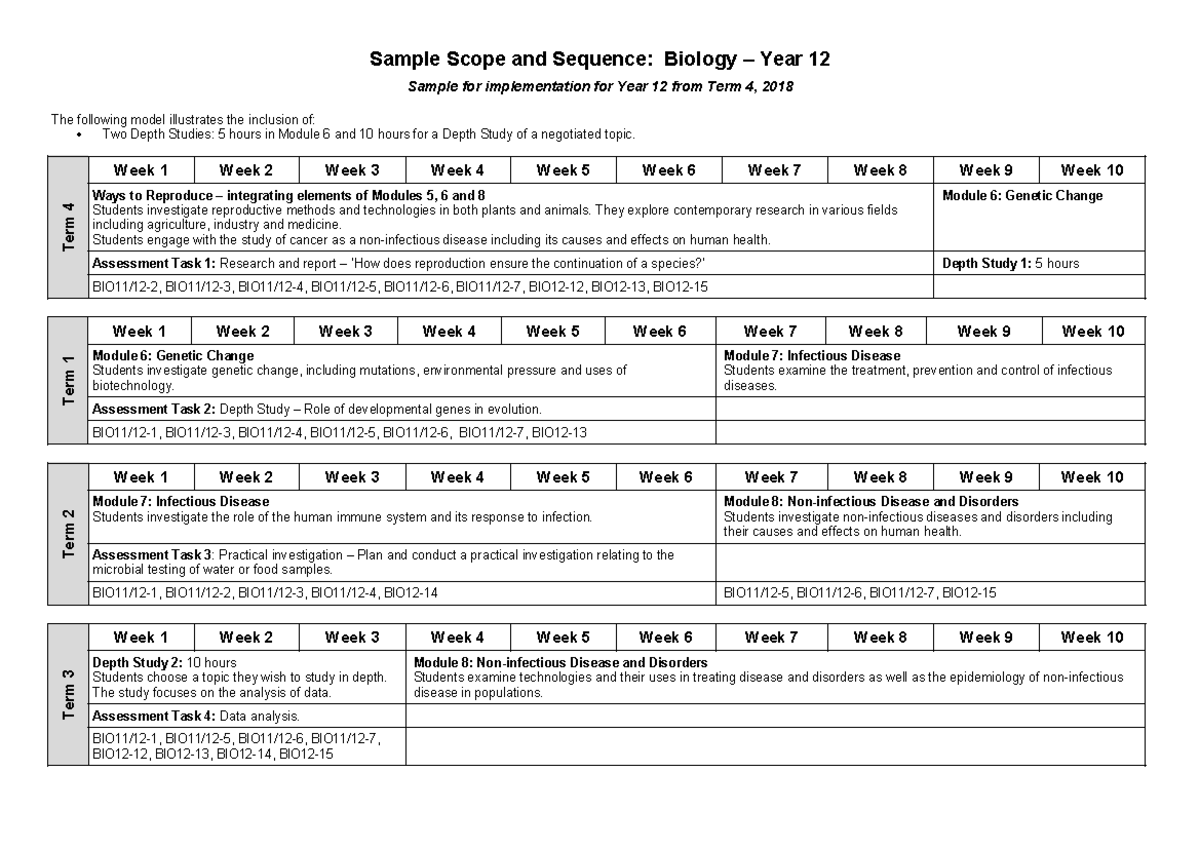 Sample Scope and Sequence: Biology – Year 12

Sample for implementation for Year 12 from Term 4, 2018

The following model illustrates the inclusion of:
• Two Depth Studies: 5 hours in Module 6 and 10 hours for a Depth Study of a negotiated topic.

| Term 4 | Week 1 | Week 2 | Week 3 | Week 4 | Week 5 | Week 6 | Week 7 | Week 8 | Week 9 | Week 10 |
|---|---|---|---|---|---|---|---|---|---|---|
| | Ways to Reproduce – integrating elements of Modules 5, 6 and 8 Students investigate reproductive methods and technologies in both plants and animals. They explore contemporary research in various fields including agriculture, industry and medicine. Students engage with the study of cancer as a non-infectious disease including its causes and effects on human health. | | | | | | | | Module 6: Genetic Change | |
| | Assessment Task 1: Research and report – 'How does reproduction ensure the continuation of a species?' | | | | | | | | Depth Study 1: 5 hours | |
| | BIO11/12-2, BIO11/12-3, BIO11/12-4, BIO11/12-5, BIO11/12-6, BIO11/12-7, BIO12-12, BIO12-13, BIO12-15 | | | | | | | | | |

| Term 1 | Week 1 | Week 2 | Week 3 | Week 4 | Week 5 | Week 6 | Week 7 | Week 8 | Week 9 | Week 10 |
|---|---|---|---|---|---|---|---|---|---|---|
| | Module 6: Genetic Change Students investigate genetic change, including mutations, environmental pressure and uses of biotechnology. | | | | | | Module 7: Infectious Disease Students examine the treatment, prevention and control of infectious diseases. | | | |
| | Assessment Task 2: Depth Study – Role of developmental genes in evolution. | | | | | | | | | |
| | BIO11/12-1, BIO11/12-3, BIO11/12-4, BIO11/12-5, BIO11/12-6, BIO11/12-7, BIO12-13 | | | | | | | | | |

| Term 2 | Week 1 | Week 2 | Week 3 | Week 4 | Week 5 | Week 6 | Week 7 | Week 8 | Week 9 | Week 10 |
|---|---|---|---|---|---|---|---|---|---|---|
| | Module 7: Infectious Disease Students investigate the role of the human immune system and its response to infection. | | | | | | Module 8: Non-infectious Disease and Disorders Students investigate non-infectious diseases and disorders including their causes and effects on human health. | | | |
| | Assessment Task 3: Practical investigation – Plan and conduct a practical investigation relating to the microbial testing of water or food samples. | | | | | | | | | |
| | BIO11/12-1, BIO11/12-2, BIO11/12-3, BIO11/12-4, BIO12-14 | | | | | | BIO11/12-5, BIO11/12-6, BIO11/12-7, BIO12-15 | | | |

| Term 3 | Week 1 | Week 2 | Week 3 | Week 4 | Week 5 | Week 6 | Week 7 | Week 8 | Week 9 | Week 10 |
|---|---|---|---|---|---|---|---|---|---|---|
| | Depth Study 2: 10 hours Students choose a topic they wish to study in depth. The study focuses on the analysis of data. | | | Module 8: Non-infectious Disease and Disorders Students examine technologies and their uses in treating disease and disorders as well as the epidemiology of non-infectious disease in populations. | | | | | | |
| | Assessment Task 4: Data analysis. | | | | | | | | | |
| | BIO11/12-1, BIO11/12-5, BIO11/12-6, BIO11/12-7, BIO12-12, BIO12-13, BIO12-14, BIO12-15 | | | | | | | | | |